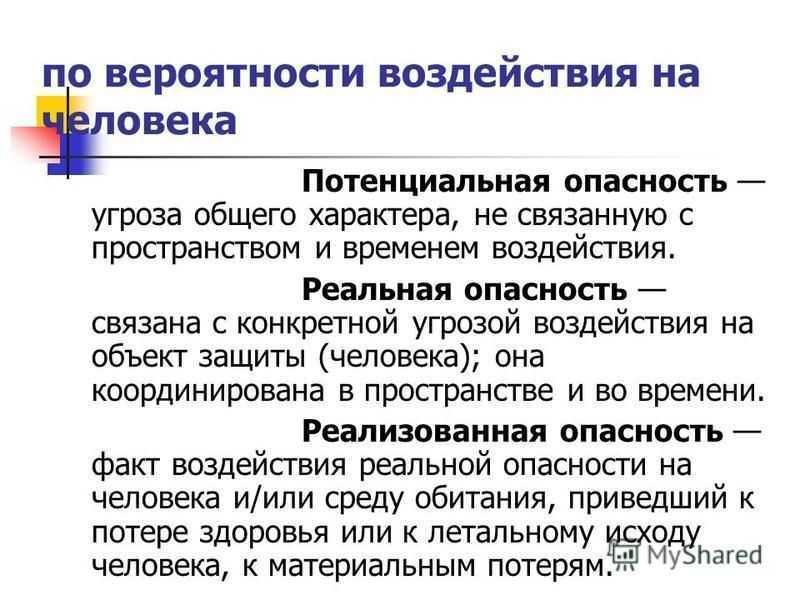 по вероятности воздействия на человека

Потенциальная опасность — угроза общего характера, не связанную с пространством и временем воздействия.

Реальная опасность — связана с конкретной угрозой воздействия на объект защиты (человека); она координирована в пространстве и во времени.

Реализованная опасность — факт воздействия реальной опасности на человека и/или среду обитания, приведший к потере здоровья или к летальному исходу человека, к материальным потерям.

MyShared